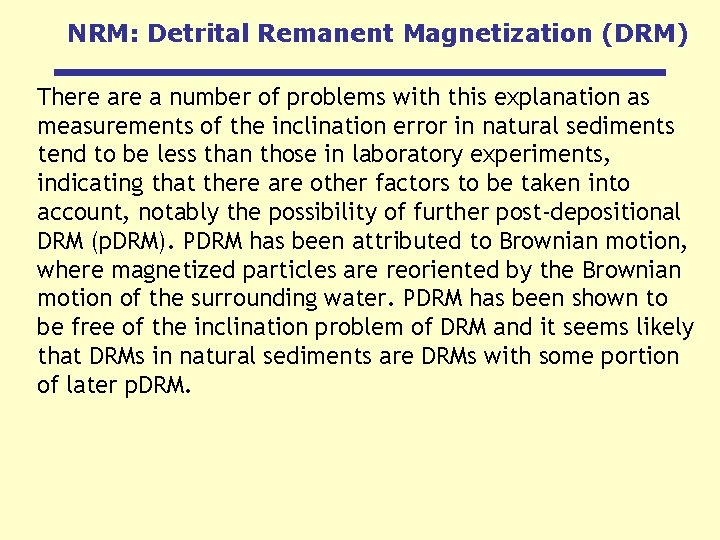 NRM: Detrital Remanent Magnetization (DRM)

There are a number of problems with this explanation as measurements of the inclination error in natural sediments tend to be less than those in laboratory experiments, indicating that there are other factors to be taken into account, notably the possibility of further post-depositional DRM (pDRM). PDRM has been attributed to Brownian motion, where magnetized particles are reoriented by the Brownian motion of the surrounding water. PDRM has been shown to be free of the inclination problem of DRM and it seems likely that DRMs in natural sediments are DRMs with some portion of later pDRM.